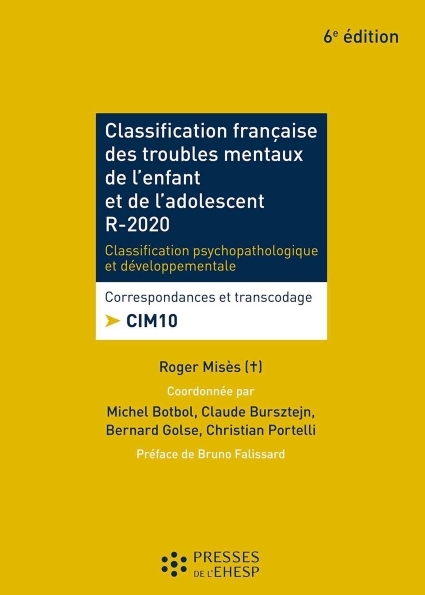 6e édition

Classification française des troubles mentaux de l'enfant et de l'adolescent R-2020

Classification psychopathologique et développementale

Correspondances et transcodage

➤ CIM10

Roger Misès (†)

Coordonnée par

Michel Botbol, Claude Bursztejn, Bernard Golse, Christian Portelli

Préface de Bruno Falissard

PRESSES DE L'EHESP